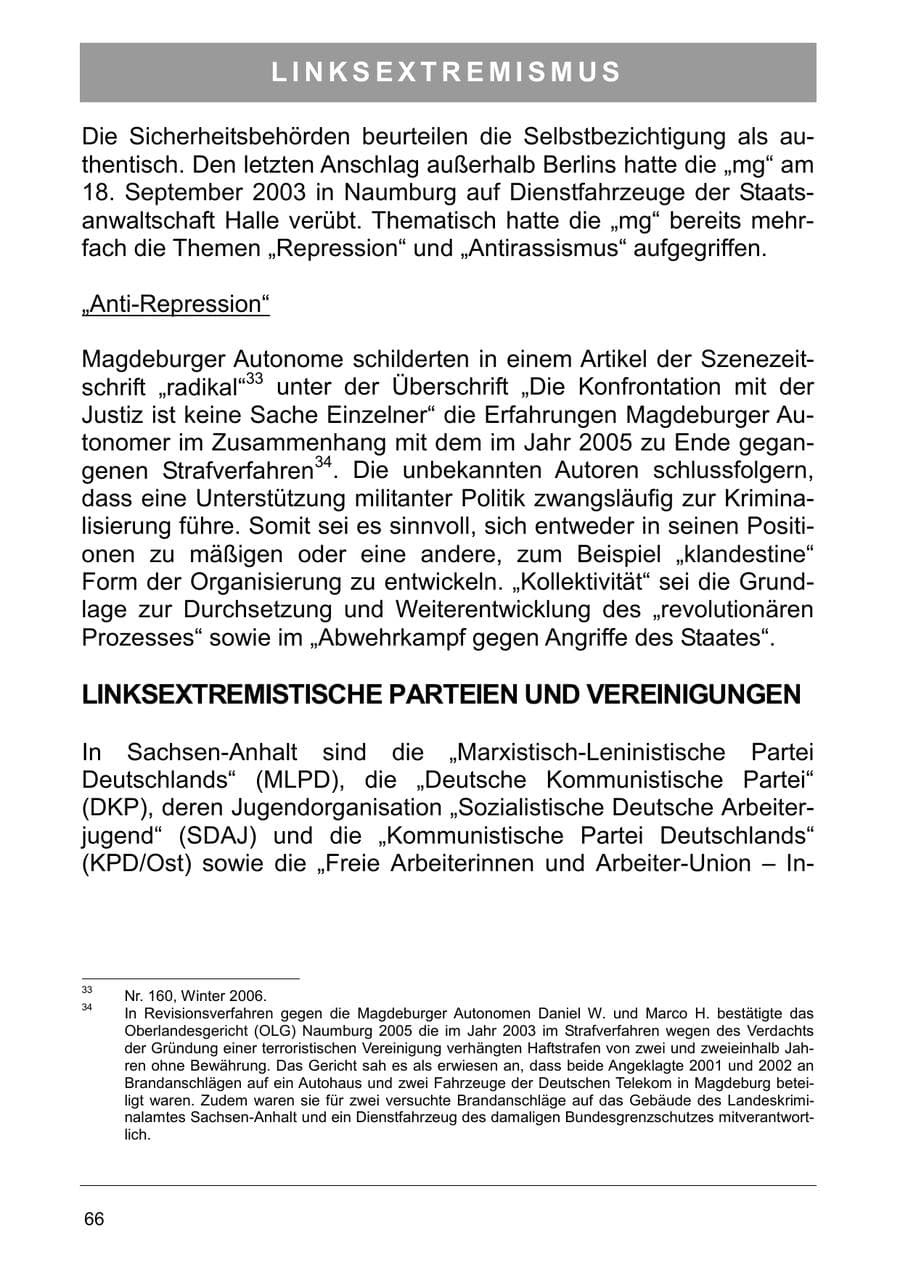 LINKSEXTREMISMUS

Die Sicherheitsbehörden beurteilen die Selbstbezichtigung als authentisch. Den letzten Anschlag außerhalb Berlins hatte die „mg“ am 18. September 2003 in Naumburg auf Dienstfahrzeuge der Staatsanwaltschaft Halle verübt. Thematisch hatte die „mg“ bereits mehrfach die Themen „Repression“ und „Antirassismus“ aufgegriffen.

„Anti-Repression“

Magdeburger Autonome schilderten in einem Artikel der Szenezeitschrift „radikal“$^{33}$ unter der Überschrift „Die Konfrontation mit der Justiz ist keine Sache Einzelner“ die Erfahrungen Magdeburger Autonomer im Zusammenhang mit dem im Jahr 2005 zu Ende gegangenen Strafverfahren$^{34}$. Die unbekannten Autoren schlussfolgern, dass eine Unterstützung militanter Politik zwangsläufig zur Kriminalisierung führe. Somit sei es sinnvoll, sich entweder in seinen Positionen zu mäßigen oder eine andere, zum Beispiel „klandestine“ Form der Organisierung zu entwickeln. „Kollektivität“ sei die Grundlage zur Durchsetzung und Weiterentwicklung des „revolutionären Prozesses“ sowie im „Abwehrkampf gegen Angriffe des Staates“.

LINKSEXTREMISTISCHE PARTEIEN UND VEREINIGUNGEN

In Sachsen-Anhalt sind die „Marxistisch-Leninistische Partei Deutschlands“ (MLPD), die „Deutsche Kommunistische Partei“ (DKP), deren Jugendorganisation „Sozialistische Deutsche Arbeiterjugend“ (SDAJ) und die „Kommunistische Partei Deutschlands“ (KPD/Ost) sowie die „Freie Arbeiterinnen und Arbeiter-Union – In-

$^{33}$ Nr. 160, Winter 2006.
$^{34}$ In Revisionsverfahren gegen die Magdeburger Autonomen Daniel W. und Marco H. bestätigte das Oberlandesgericht (OLG) Naumburg 2005 die im Jahr 2003 im Strafverfahren wegen des Verdachts der Gründung einer terroristischen Vereinigung verhängten Haftstrafen von zwei und zweieinhalb Jahren ohne Bewährung. Das Gericht sah es als erwiesen an, dass beide Angeklagte 2001 und 2002 an Brandanschlägen auf ein Autohaus und zwei Fahrzeuge der Deutschen Telekom in Magdeburg beteiligt waren. Zudem waren sie für zwei versuchte Brandanschläge auf das Gebäude des Landeskriminalamtes Sachsen-Anhalt und ein Dienstfahrzeug des damaligen Bundesgrenzschutzes mitverantwortlich.

66